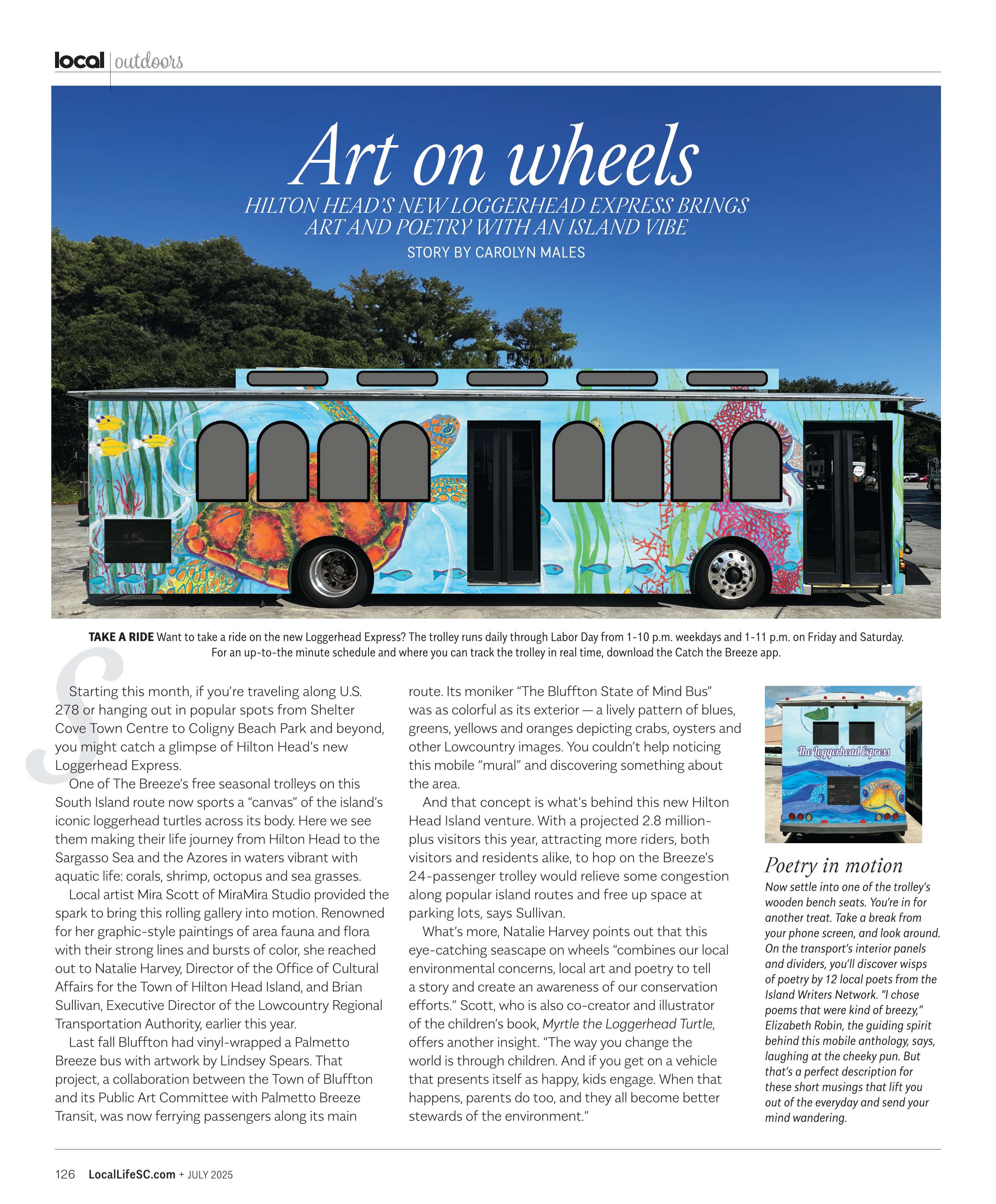 local | outdoors

Art on wheels

HILTON HEAD'S NEW LOGGERHEAD EXPRESS BRINGS ART AND POETRY WITH AN ISLAND VIBE

STORY BY CAROLYN MALES

TAKE A RIDE Want to take a ride on the new Loggerhead Express? The trolley runs daily through Labor Day from 1-10 p.m. weekdays and 1-11 p.m. on Friday and Saturday. For an up-to-the minute schedule and where you can track the trolley in real time, download the Catch the Breeze app.

Starting this month, if you're traveling along U.S. 278 or hanging out in popular spots from Shelter Cove Town Centre to Coligny Beach Park and beyond, you might catch a glimpse of Hilton Head's new Loggerhead Express.

One of The Breeze's free seasonal trolleys on this South Island route now sports a "canvas" of the island's iconic loggerhead turtles across its body. Here we see them making their life journey from Hilton Head to the Sargasso Sea and the Azores in waters vibrant with aquatic life: corals, shrimp, octopus and sea grasses.

Local artist Mira Scott of MiraMira Studio provided the spark to bring this rolling gallery into motion. Renowned for her graphic-style paintings of area fauna and flora with their strong lines and bursts of color, she reached out to Natalie Harvey, Director of the Office of Cultural Affairs for the Town of Hilton Head Island, and Brian Sullivan, Executive Director of the Lowcountry Regional Transportation Authority, earlier this year.

Last fall Bluffton had vinyl-wrapped a Palmetto Breeze bus with artwork by Lindsey Spears. That project, a collaboration between the Town of Bluffton and its Public Art Committee with Palmetto Breeze Transit, was now ferrying passengers along its main route. Its moniker "The Bluffton State of Mind Bus" was as colorful as its exterior — a lively pattern of blues, greens, yellows and oranges depicting crabs, oysters and other Lowcountry images. You couldn't help noticing this mobile "mural" and discovering something about the area.

And that concept is what's behind this new Hilton Head Island venture. With a projected 2.8 million-plus visitors this year, attracting more riders, both visitors and residents alike, to hop on the Breeze's 24-passenger trolley would relieve some congestion along popular island routes and free up space at parking lots, says Sullivan.

What's more, Natalie Harvey points out that this eye-catching seascape on wheels "combines our local environmental concerns, local art and poetry to tell a story and create an awareness of our conservation efforts." Scott, who is also co-creator and illustrator of the children's book, Myrtle the Loggerhead Turtle, offers another insight. "The way you change the world is through children. And if you get on a vehicle that presents itself as happy, kids engage. When that happens, parents do too, and they all become better stewards of the environment."

The Loggerhead Express

Poetry in motion

Now settle into one of the trolley's wooden bench seats. You're in for another treat. Take a break from your phone screen, and look around. On the transport's interior panels and dividers, you'll discover wisps of poetry by 12 local poets from the Island Writers Network. "I chose poems that were kind of breezy," Elizabeth Robin, the guiding spirit behind this mobile anthology, says, laughing at the cheeky pun. But that's a perfect description for these short musings that lift you out of the everyday and send your mind wandering.

126 LocalLifeSC.com + JULY 2025